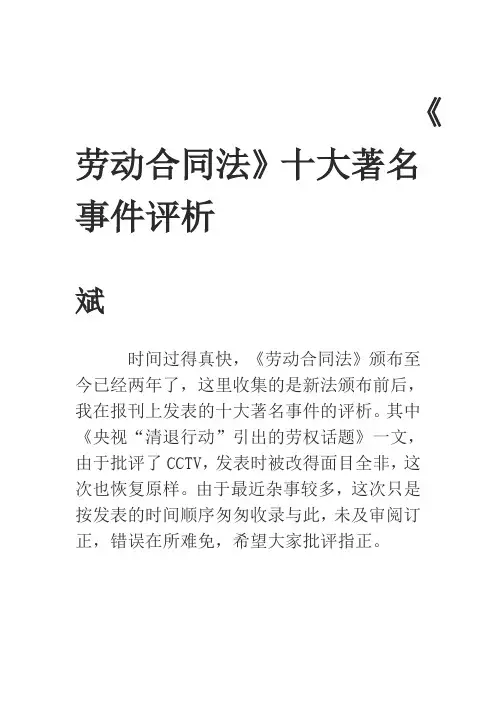 《劳动合同法》十大著名事件评析

斌

时间过得真快，《劳动合同法》颁布至今已经两年了，这里收集的是新法颁布前后，我在报刊上发表的十大著名事件的评析。其中《央视“清退行动”引出的劳权话题》一文，由于批评了 CCTV，发表时被改得面目全非，这次也恢复原样。由于最近杂事较多，这次只是按发表的时间顺序匆匆收录与此，未及审阅订正，错误在所难免，希望大家批评指正。